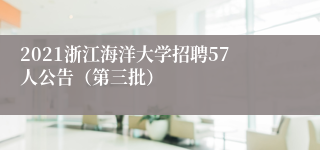 2021浙江海洋大学招聘57人公告（第三批）